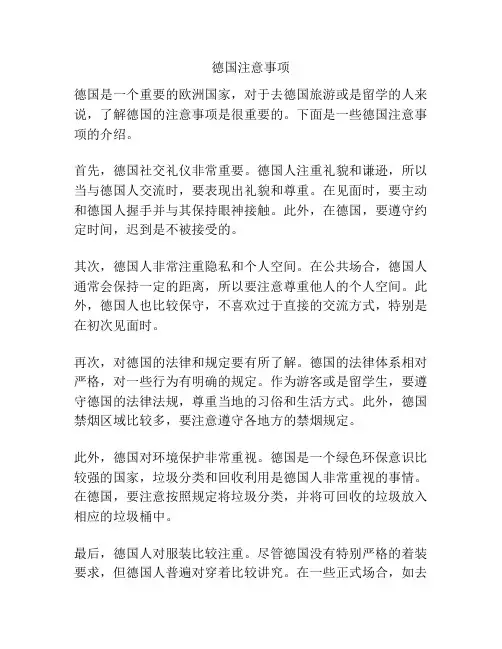 德国注意事项

德国是一个重要的欧洲国家，对于去德国旅游或是留学的人来说，了解德国的注意事项是很重要的。下面是一些德国注意事项的介绍。

首先，德国社交礼仪非常重要。德国人注重礼貌和谦逊，所以当与德国人交流时，要表现出礼貌和尊重。在见面时，要主动和德国人握手并与其保持眼神接触。此外，在德国，要遵守约定时间，迟到是不被接受的。

其次，德国人非常注重隐私和个人空间。在公共场合，德国人通常会保持一定的距离，所以要注意尊重他人的个人空间。此外，德国人也比较保守，不喜欢过于直接的交流方式，特别是在初次见面时。

再次，对德国的法律和规定要有所了解。德国的法律体系相对严格，对一些行为有明确的规定。作为游客或是留学生，要遵守德国的法律法规，尊重当地的习俗和生活方式。此外，德国禁烟区域比较多，要注意遵守各地方的禁烟规定。

此外，德国对环境保护非常重视。德国是一个绿色环保意识比较强的国家，垃圾分类和回收利用是德国人非常重视的事情。在德国，要注意按照规定将垃圾分类，并将可回收的垃圾放入相应的垃圾桶中。

最后，德国人对服装比较注重。尽管德国没有特别严格的着装要求，但德国人普遍对穿着比较讲究。在一些正式场合，如去